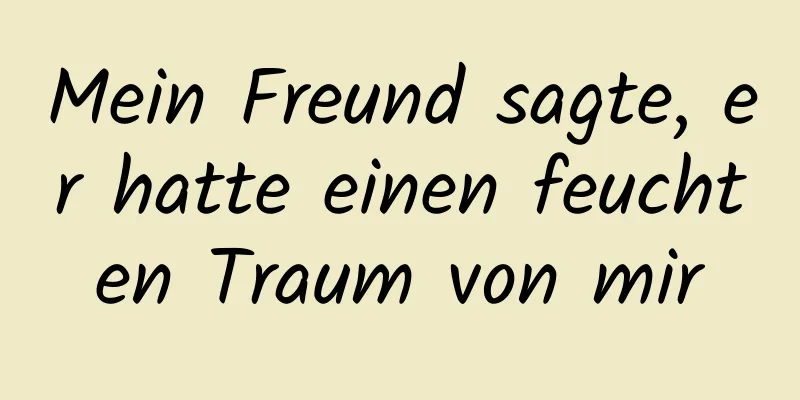 Mein Freund sagte, er hatte einen feuchten Traum von mir